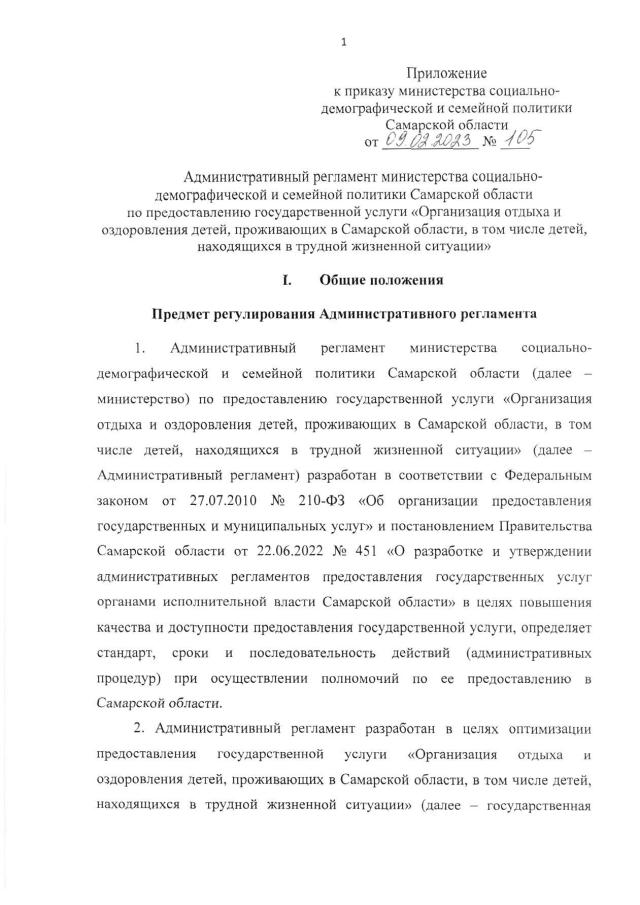 1

Приложение
к приказу министерства социально-демографической и семейной политики Самарской области
от 09.02.2023 № 105

Административный регламент министерства социально-демографической и семейной политики Самарской области по предоставлению государственной услуги «Организация отдыха и оздоровления детей, проживающих в Самарской области, в том числе детей, находящихся в трудной жизненной ситуации»

I. Общие положения

Предмет регулирования Административного регламента

1. Административный регламент министерства социально-демографической и семейной политики Самарской области (далее – министерство) по предоставлению государственной услуги «Организация отдыха и оздоровления детей, проживающих в Самарской области, в том числе детей, находящихся в трудной жизненной ситуации» (далее – Административный регламент) разработан в соответствии с Федеральным законом от 27.07.2010 № 210-ФЗ «Об организации предоставления государственных и муниципальных услуг» и постановлением Правительства Самарской области от 22.06.2022 № 451 «О разработке и утверждении административных регламентов предоставления государственных услуг органами исполнительной власти Самарской области» в целях повышения качества и доступности предоставления государственной услуги, определяет стандарт, сроки и последовательность действий (административных процедур) при осуществлении полномочий по ее предоставлению в Самарской области.

2. Административный регламент разработан в целях оптимизации предоставления государственной услуги «Организация отдыха и оздоровления детей, проживающих в Самарской области, в том числе детей, находящихся в трудной жизненной ситуации» (далее – государственная